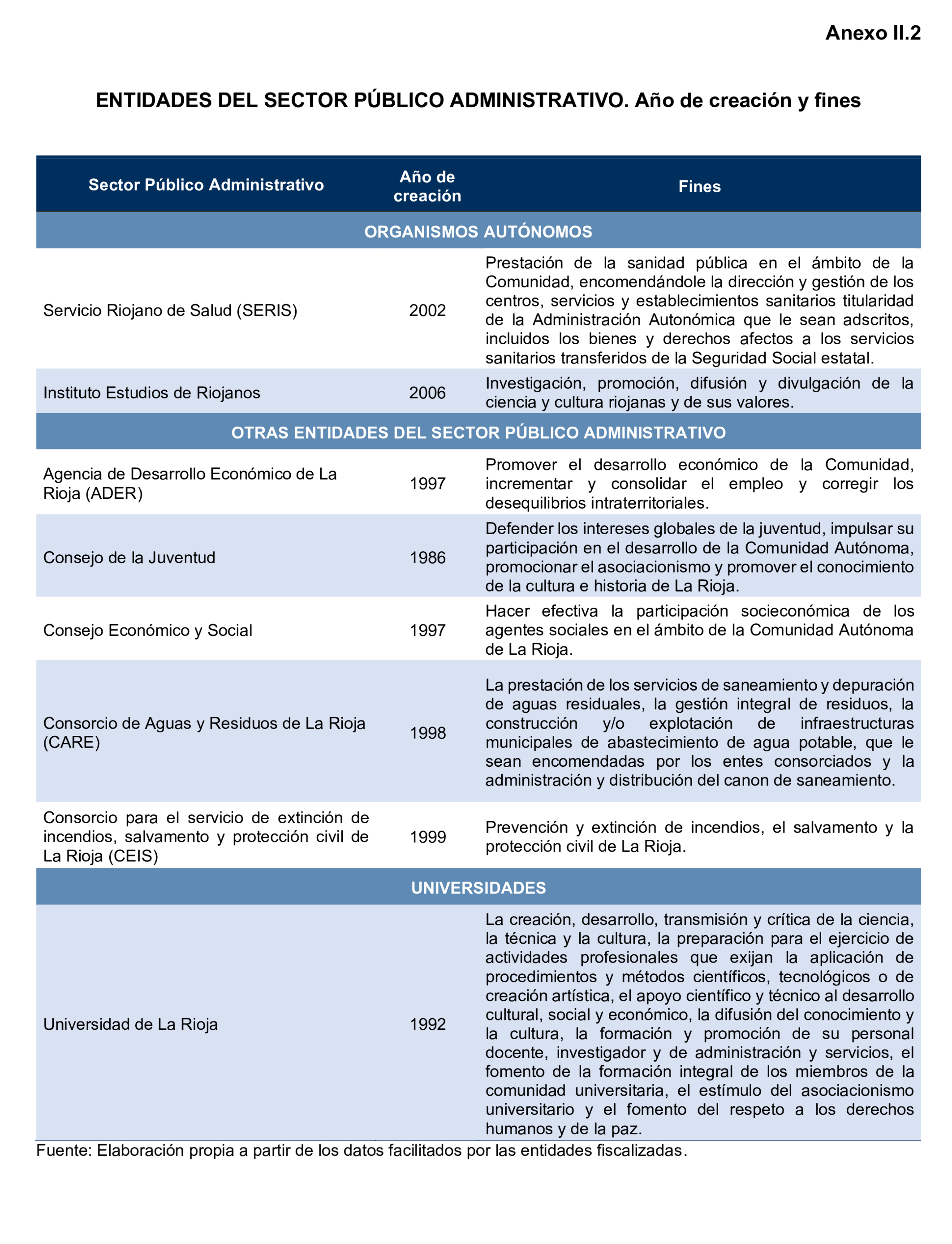 Anexo II.2

ENTIDADES DEL SECTOR PÚBLICO ADMINISTRATIVO. Año de creación y fines

| Sector Público Administrativo | Año de creación | Fines |
|---|---|---|
| ORGANISMOS AUTÓNOMOS | | |
| Servicio Riojano de Salud (SERIS) | 2002 | Prestación de la sanidad pública en el ámbito de la Comunidad, encomendándole la dirección y gestión de los centros, servicios y establecimientos sanitarios titularidad de la Administración Autonómica que le sean adscritos, incluidos los bienes y derechos afectos a los servicios sanitarios transferidos de la Seguridad Social estatal. |
| Instituto Estudios de Riojanos | 2006 | Investigación, promoción, difusión y divulgación de la ciencia y cultura riojanas y de sus valores. |
| OTRAS ENTIDADES DEL SECTOR PÚBLICO ADMINISTRATIVO | | |
| Agencia de Desarrollo Económico de La Rioja (ADER) | 1997 | Promover el desarrollo económico de la Comunidad, incrementar y consolidar el empleo y corregir los desequilibrios intraterritoriales. |
| Consejo de la Juventud | 1986 | Defender los intereses globales de la juventud, impulsar su participación en el desarrollo de la Comunidad Autónoma, promocionar el asociacionismo y promover el conocimiento de la cultura e historia de La Rioja. |
| Consejo Económico y Social | 1997 | Hacer efectiva la participación socieconómica de los agentes sociales en el ámbito de la Comunidad Autónoma de La Rioja. |
| Consorcio de Aguas y Residuos de La Rioja (CARE) | 1998 | La prestación de los servicios de saneamiento y depuración de aguas residuales, la gestión integral de residuos, la construcción y/o explotación de infraestructuras municipales de abastecimiento de agua potable, que le sean encomendadas por los entes consorciados y la administración y distribución del canon de saneamiento. |
| Consorcio para el servicio de extinción de incendios, salvamento y protección civil de La Rioja (CEIS) | 1999 | Prevención y extinción de incendios, el salvamento y la protección civil de La Rioja. |
| UNIVERSIDADES | | |
| Universidad de La Rioja | 1992 | La creación, desarrollo, transmisión y crítica de la ciencia, la técnica y la cultura, la preparación para el ejercicio de actividades profesionales que exijan la aplicación de procedimientos y métodos científicos, tecnológicos o de creación artística, el apoyo científico y técnico al desarrollo cultural, social y económico, la difusión del conocimiento y la cultura, la formación y promoción de su personal docente, investigador y de administración y servicios, el fomento de la formación integral de los miembros de la comunidad universitaria, el estímulo del asociacionismo universitario y el fomento del respeto a los derechos humanos y de la paz. |

Fuente: Elaboración propia a partir de los datos facilitados por las entidades fiscalizadas.